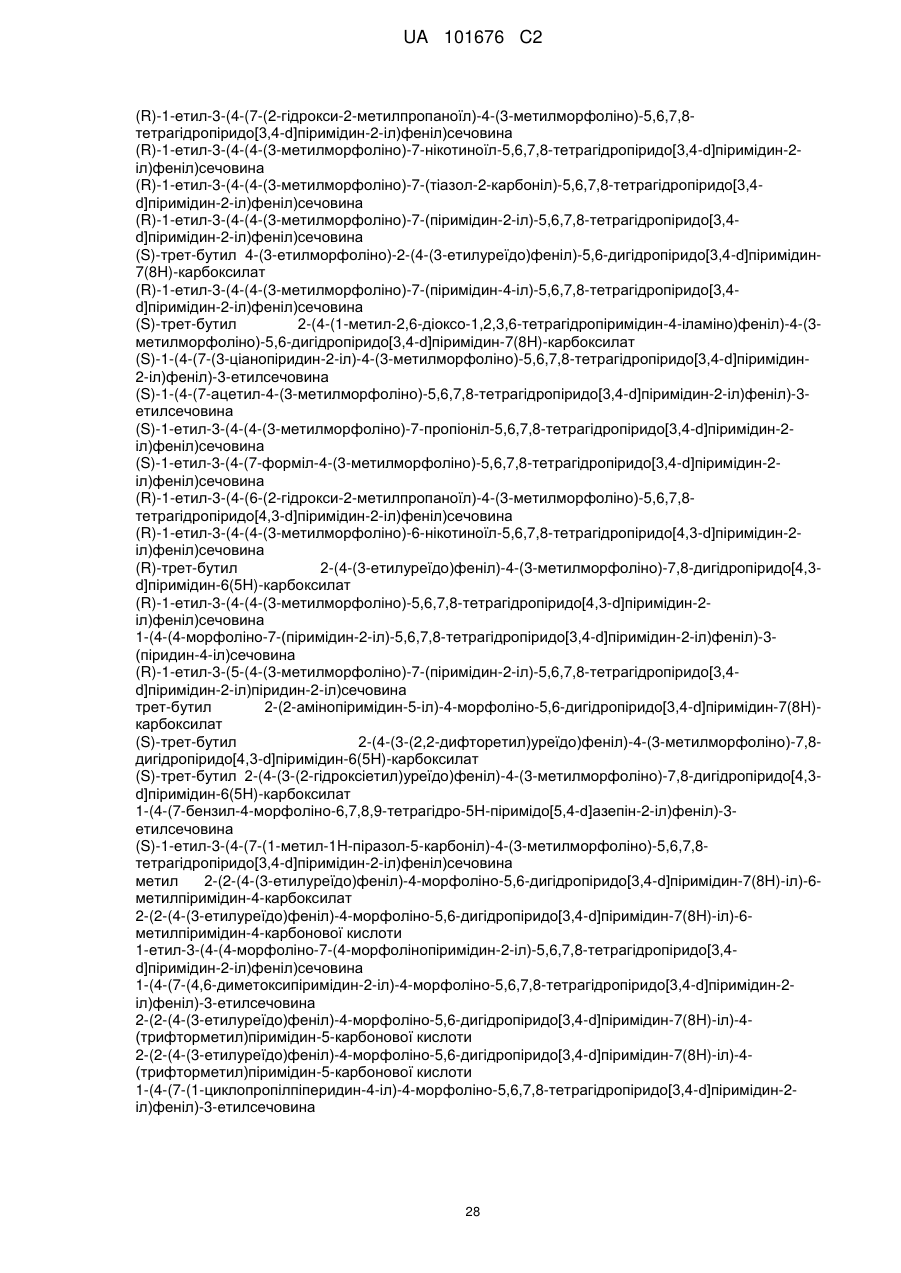 UA 101676 C2

(R)-1-етил-3-(4-(7-(2-гідрокси-2-метилпропаноїл)-4-(3-метилморфоліно)-5,6,7,8-тетрагідропіридо[3,4-d]піримідин-2-іл)феніл)сечовина
(R)-1-етил-3-(4-(4-(3-метилморфоліно)-7-нікотиноїл-5,6,7,8-тетрагідропіридо[3,4-d]піримідин-2-іл)феніл)сечовина
(R)-1-етил-3-(4-(4-(3-метилморфоліно)-7-(тіазол-2-карбоніл)-5,6,7,8-тетрагідропіридо[3,4-d]піримідин-2-іл)феніл)сечовина
(R)-1-етил-3-(4-(4-(3-метилморфоліно)-7-(піримідин-2-іл)-5,6,7,8-тетрагідропіридо[3,4-d]піримідин-2-іл)феніл)сечовина
(S)-трет-бутил 4-(3-етилморфоліно)-2-(4-(3-етилуреїдо)феніл)-5,6-дигідропіридо[3,4-d]піримідин-7(8H)-карбоксилат
(R)-1-етил-3-(4-(4-(3-метилморфоліно)-7-(піримідин-4-іл)-5,6,7,8-тетрагідропіридо[3,4-d]піримідин-2-іл)феніл)сечовина
(S)-трет-бутил 2-(4-(1-метил-2,6-діоксо-1,2,3,6-тетрагідропіримідин-4-іламіно)феніл)-4-(3-метилморфоліно)-5,6-дигідропіридо[3,4-d]піримідин-7(8H)-карбоксилат
(S)-1-(4-(7-(3-ціанопіридин-2-іл)-4-(3-метилморфоліно)-5,6,7,8-тетрагідропіридо[3,4-d]піримідин-2-іл)феніл)-3-етилсечовина
(S)-1-(4-(7-ацетил-4-(3-метилморфоліно)-5,6,7,8-тетрагідропіридо[3,4-d]піримідин-2-іл)феніл)-3-етилсечовина
(S)-1-етил-3-(4-(4-(3-метилморфоліно)-7-пропіоніл-5,6,7,8-тетрагідропіридо[3,4-d]піримідин-2-іл)феніл)сечовина
(S)-1-етил-3-(4-(7-форміл-4-(3-метилморфоліно)-5,6,7,8-тетрагідропіридо[3,4-d]піримідин-2-іл)феніл)сечовина
(R)-1-етил-3-(4-(6-(2-гідрокси-2-метилпропаноїл)-4-(3-метилморфоліно)-5,6,7,8-тетрагідропіридо[4,3-d]піримідин-2-іл)феніл)сечовина
(R)-1-етил-3-(4-(4-(3-метилморфоліно)-6-нікотиноїл-5,6,7,8-тетрагідропіридо[4,3-d]піримідин-2-іл)феніл)сечовина
(R)-трет-бутил 2-(4-(3-етилуреїдо)феніл)-4-(3-метилморфоліно)-7,8-дигідропіридо[4,3-d]піримідин-6(5H)-карбоксилат
(R)-1-етил-3-(4-(4-(3-метилморфоліно)-5,6,7,8-тетрагідропіридо[4,3-d]піримідин-2-іл)феніл)сечовина
1-(4-(4-морфоліно-7-(піримідин-2-іл)-5,6,7,8-тетрагідропіридо[3,4-d]піримідин-2-іл)феніл)-3-(піридин-4-іл)сечовина
(R)-1-етил-3-(5-(4-(3-метилморфоліно)-7-(піримідин-2-іл)-5,6,7,8-тетрагідропіридо[3,4-d]піримідин-2-іл)піридин-2-іл)сечовина
трет-бутил 2-(2-амінопіримідин-5-іл)-4-морфоліно-5,6-дигідропіридо[3,4-d]піримідин-7(8H)-карбоксилат
(S)-трет-бутил 2-(4-(3-(2,2-дифторетил)уреїдо)феніл)-4-(3-метилморфоліно)-7,8-дигідропіридо[4,3-d]піримідин-6(5H)-карбоксилат
(S)-трет-бутил 2-(4-(3-(2-гідроксіетил)уреїдо)феніл)-4-(3-метилморфоліно)-7,8-дигідропіридо[4,3-d]піримідин-6(5H)-карбоксилат
1-(4-(7-бензил-4-морфоліно-6,7,8,9-тетрагідро-5H-піримідо[5,4-d]азепін-2-іл)феніл)-3-етилсечовина
(S)-1-етил-3-(4-(7-(1-метил-1H-піразол-5-карбоніл)-4-(3-метилморфоліно)-5,6,7,8-тетрагідропіридо[3,4-d]піримідин-2-іл)феніл)сечовина
метил 2-(2-(4-(3-етилуреїдо)феніл)-4-морфоліно-5,6-дигідропіридо[3,4-d]піримідин-7(8H)-іл)-6-метилпіримідин-4-карбоксилат
2-(2-(4-(3-етилуреїдо)феніл)-4-морфоліно-5,6-дигідропіридо[3,4-d]піримідин-7(8H)-іл)-6-метилпіримідин-4-карбонової кислоти
1-етил-3-(4-(4-морфоліно-7-(4-морфолінопіримідин-2-іл)-5,6,7,8-тетрагідропіридо[3,4-d]піримідин-2-іл)феніл)сечовина
1-(4-(7-(4,6-диметоксипіримідин-2-іл)-4-морфоліно-5,6,7,8-тетрагідропіридо[3,4-d]піримідин-2-іл)феніл)-3-етилсечовина
2-(2-(4-(3-етилуреїдо)феніл)-4-морфоліно-5,6-дигідропіридо[3,4-d]піримідин-7(8H)-іл)-4-(трифторметил)піримідин-5-карбонової кислоти
2-(2-(4-(3-етилуреїдо)феніл)-4-морфоліно-5,6-дигідропіридо[3,4-d]піримідин-7(8H)-іл)-4-(трифторметил)піримідин-5-карбонової кислоти
1-(4-(7-(1-циклопропілпіперидин-4-іл)-4-морфоліно-5,6,7,8-тетрагідропіридо[3,4-d]піримідин-2-іл)феніл)-3-етилсечовина

28